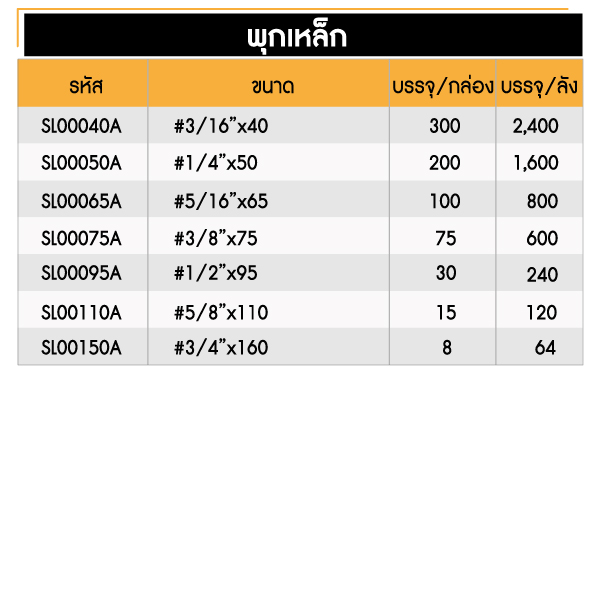 พุกเหล็ก

| รหัส | ขนาด | บรรจุ/กล่อง | บรรจุ/ลัง |
|---|---|---|---|
| SL00040A | #3/16”x40 | 300 | 2,400 |
| SL00050A | #1/4”x50 | 200 | 1,600 |
| SL00065A | #5/16”x65 | 100 | 800 |
| SL00075A | #3/8”x75 | 75 | 600 |
| SL00095A | #1/2”x95 | 30 | 240 |
| SL00110A | #5/8”x110 | 15 | 120 |
| SL00150A | #3/4”x160 | 8 | 64 |